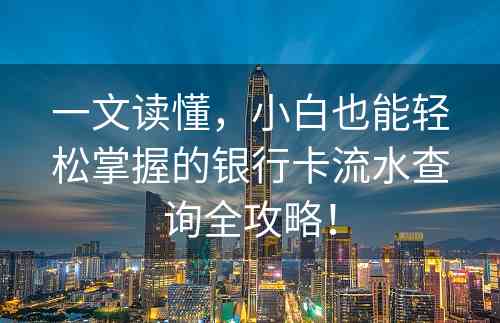 一文读懂，小白也能轻松掌握的银行卡流水查询全攻略！